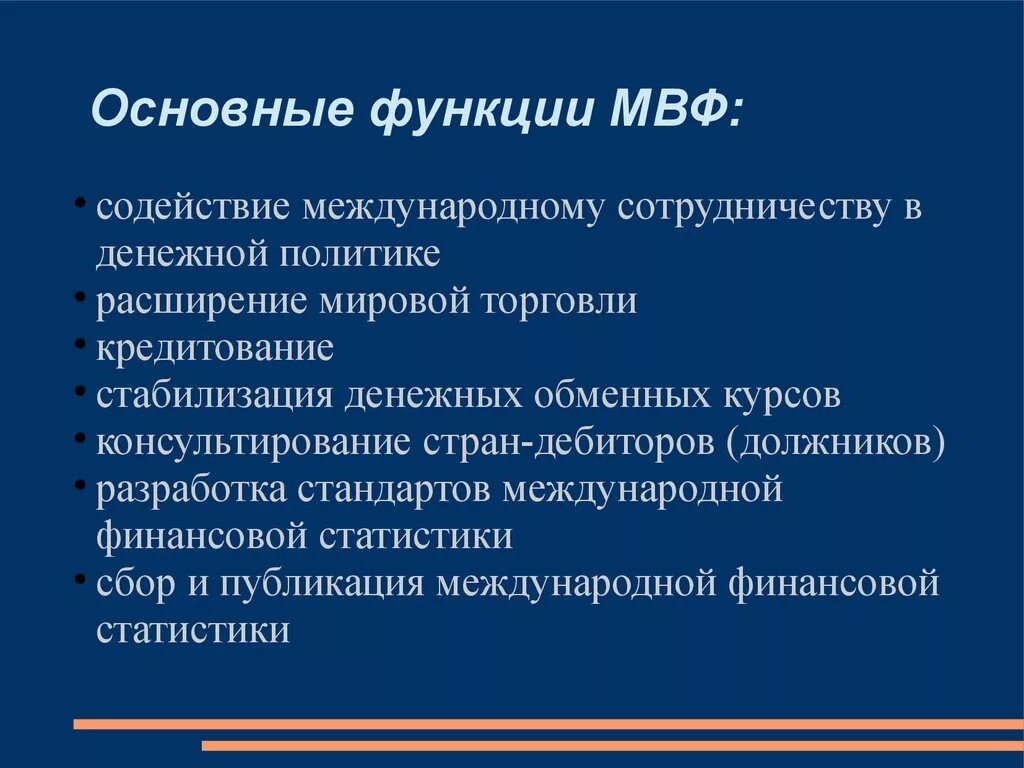 Основные функции МВФ:

• содействие международному сотрудничеству в денежной политике
• расширение мировой торговли
• кредитование
• стабилизация денежных обменных курсов
• консультирование стран-дебиторов (должников)
• разработка стандартов международной финансовой статистики
• сбор и публикация международной финансовой статистики